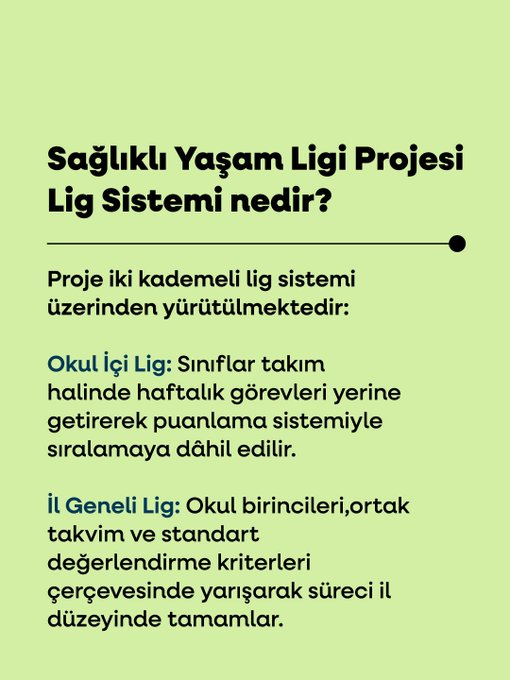 Sağlıklı Yaşam Ligi Projesi Lig Sistemi nedir?

Proje iki kademeli lig sistemi üzerinden yürütülmektedir:

Okul İçi Lig: Sınıflar takım halinde haftalık görevleri yerine getirerek puanlama sistemiyle sıralamaya dâhil edilir.

İl Geneli Lig: Okul birincileri,ortak takvim ve standart değerlendirme kriterleri çerçevesinde yarışarak süreci il düzeyinde tamamlar.